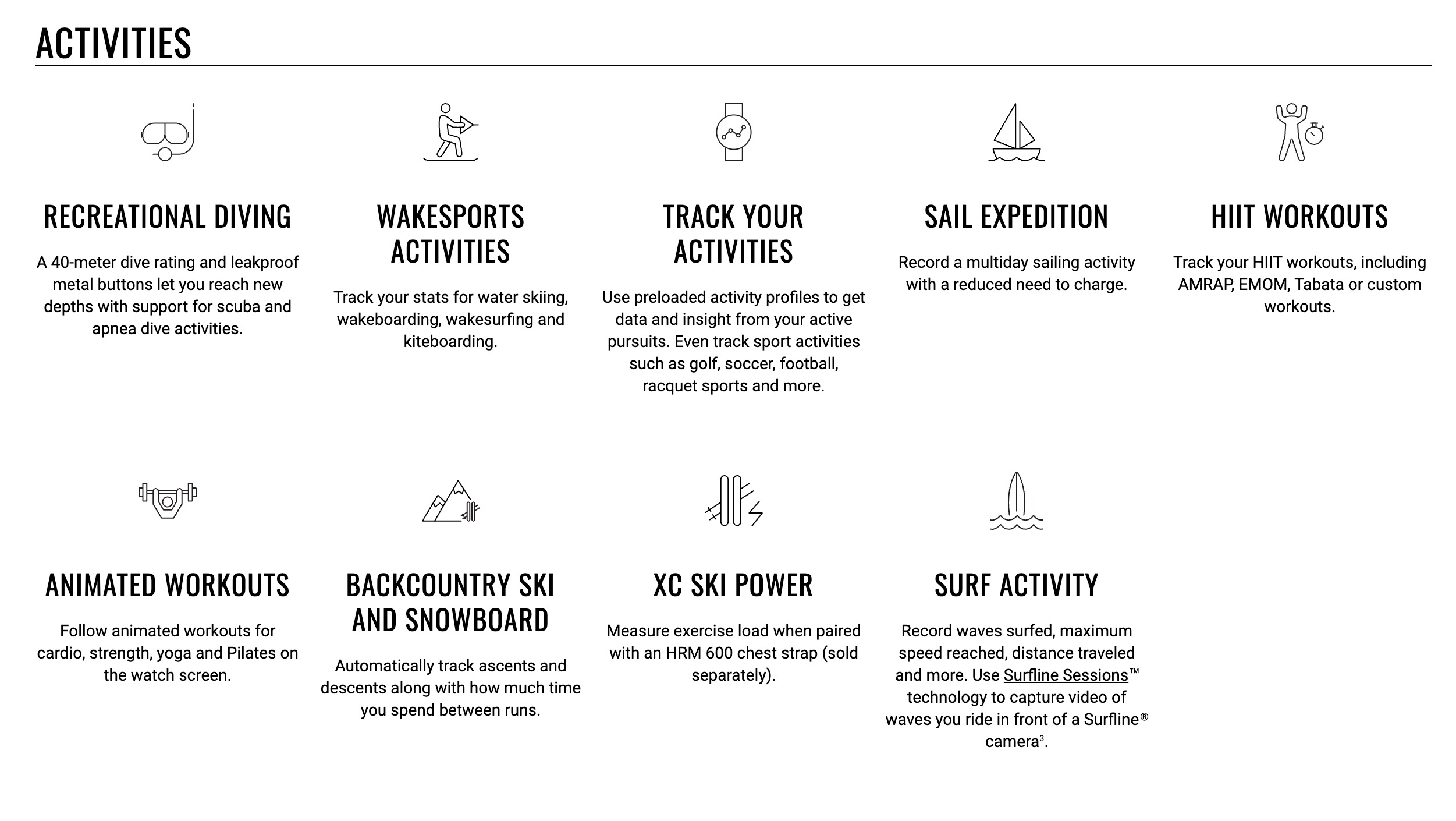 ACTIVITIES

RECREATIONAL DIVING

A 40-meter dive rating and leakproof metal buttons let you reach new depths with support for scuba and apnea dive activities.

WAKESPORTS ACTIVITIES

Track your stats for water skiing, wakeboarding, wakesurfing and kiteboarding.

TRACK YOUR ACTIVITIES

Use preloaded activity profiles to get data and insight from your active pursuits. Even track sport activities such as golf, soccer, football, racquet sports and more.

SAIL EXPEDITION

Record a multiday sailing activity with a reduced need to charge.

HIIT WORKOUTS

Track your HIIT workouts, including AMRAP, EMOM, Tabata or custom workouts.

ANIMATED WORKOUTS

Follow animated workouts for cardio, strength, yoga and Pilates on the watch screen.

BACKCOUNTRY SKI AND SNOWBOARD

Automatically track ascents and descents along with how much time you spend between runs.

XC SKI POWER

Measure exercise load when paired with an HRM 600 chest strap (sold separately).

SURF ACTIVITY

Record waves surfed, maximum speed reached, distance traveled and more. Use Surfline Sessions™ technology to capture video of waves you ride in front of a Surfline® camera$^3$.